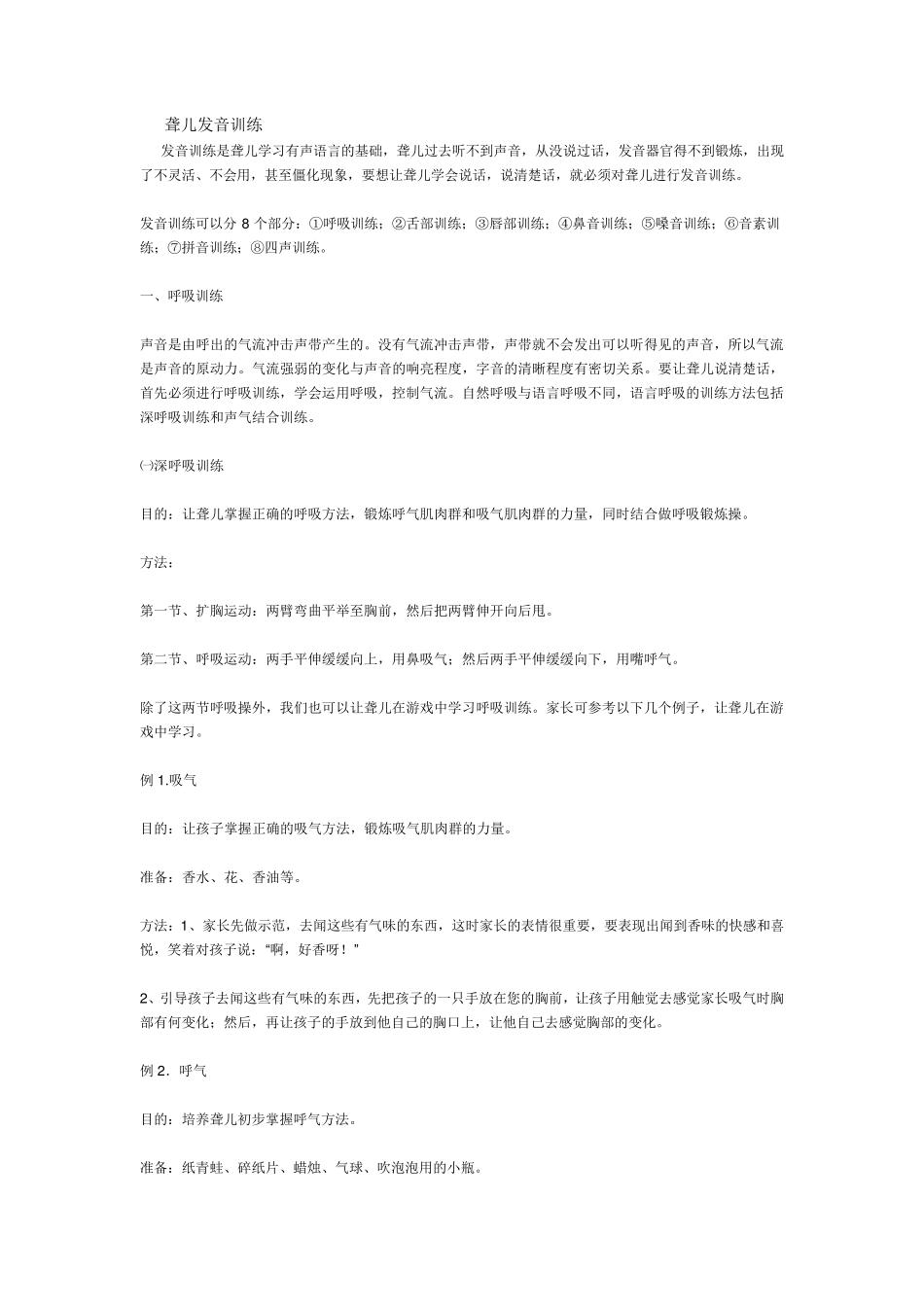 聋儿发音训练

发音训练是聋儿学习有声语言的基础，聋儿过去听不到声音，从没说过话，发音器官得不到锻炼，出现了不灵活、不会用，甚至僵化现象，要想让聋儿学会说话，说清楚话，就必须对聋儿进行发音训练。

发音训练可以分 8 个部分：①呼吸训练；②舌部训练；③唇部训练；④鼻音训练；⑤嗓音训练；⑥音素训练；⑦拼音训练；⑧四声训练。

一、呼吸训练

声音是由呼出的气流冲击声带产生的。没有气流冲击声带，声带就不会发出可以听得见的声音，所以气流是声音的原动力。气流强弱的变化与声音的响亮程度，字音的清晰程度有密切关系。要让聋儿说清楚话，首先必须进行呼吸训练，学会运用呼吸，控制气流。自然呼吸与语言呼吸不同，语言呼吸的训练方法包括深呼吸训练和声气结合训练。

㈠深呼吸训练

目的：让聋儿掌握正确的呼吸方法，锻炼呼气肌肉群和吸气肌肉群的力量，同时结合做呼吸锻炼操。

方法：

第一节、扩胸运动：两臂弯曲平举至胸前，然后把两臂伸开向后甩。

第二节、呼吸运动：两手平伸缓缓向上，用鼻吸气；然后两手平伸缓缓向下，用嘴呼气。

除了这两节呼吸操外，我们也可以让聋儿在游戏中学习呼吸训练。家长可参考以下几个例子，让聋儿在游戏中学习。

例 1.吸气

目的：让孩子掌握正确的吸气方法，锻炼吸气肌肉群的力量。

准备：香水、花、香油等。

方法：1、家长先做示范，去闻这些有气味的东西，这时家长的表情很重要，要表现出闻到香味的快感和喜悦，笑着对孩子说：“啊，好香呀！”

2、引导孩子去闻这些有气味的东西，先把孩子的一只手放在您的胸前，让孩子用触觉去感觉家长吸气时胸部有何变化；然后，再让孩子的手放到他自己的胸口上，让他自己去感觉胸部的变化。

例 2．呼气

目的：培养聋儿初步掌握呼气方法。

准备：纸青蛙、碎纸片、蜡烛、气球、吹泡泡用的小瓶。